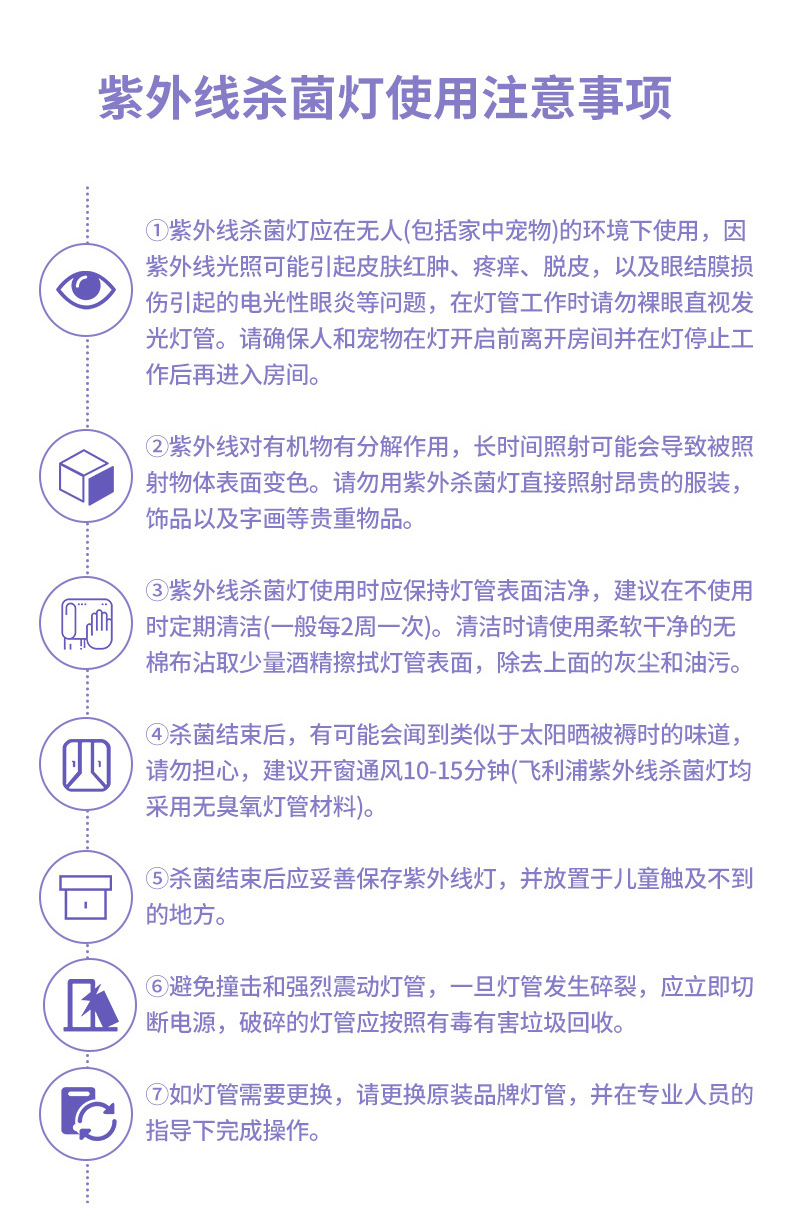 紫外线杀菌灯使用注意事项

①紫外线杀菌灯应在无人(包括家中宠物)的环境下使用，因紫外线光照可能引起皮肤红肿、疼痒、脱皮，以及眼结膜损伤引起的电光性眼炎等问题，在灯管工作时请勿裸眼直视发光灯管。请确保人和宠物在灯开启前离开房间并在灯停止工作后再进入房间。

②紫外线对有机物有分解作用，长时间照射可能会导致被照射物体表面变色。请勿用紫外杀菌灯直接照射昂贵的服装，饰品以及字画等贵重物品。

③紫外线杀菌灯使用时应保持灯管表面洁净，建议在不使用时定期清洁(一般每2周一次)。清洁时请使用柔软干净的无棉布沾取少量酒精擦拭灯管表面，除去上面的灰尘和油污。

④杀菌结束后，有可能会闻到类似于太阳晒被褥时的味道，请勿担心，建议开窗通风10-15分钟(飞利浦紫外线杀菌灯均采用无臭氧灯管材料)。

⑤杀菌结束后应妥善保存紫外线灯，并放置于儿童触及不到的地方。

⑥避免撞击和强烈震动灯管，一旦灯管发生碎裂，应立即切断电源，破碎的灯管应按照有毒有害垃圾回收。

⑦如灯管需要更换，请更换原装品牌灯管，并在专业人员的指导下完成操作。